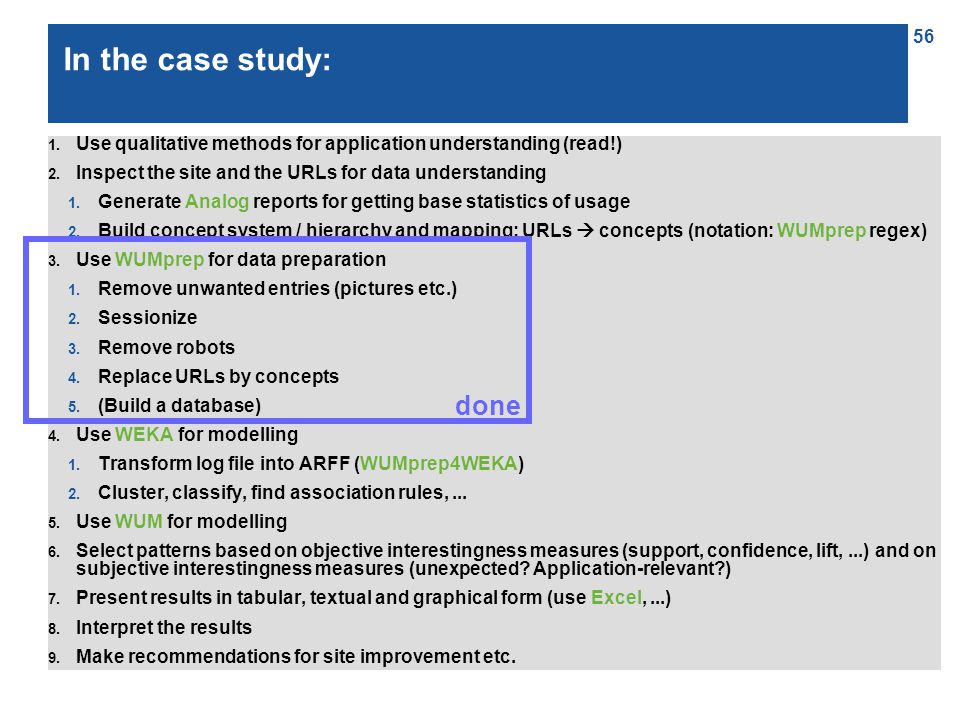 56

In the case study:

1. Use qualitative methods for application understanding (read!)
2. Inspect the site and the URLs for data understanding
   1. Generate Analog reports for getting base statistics of usage
   2. Build concept system / hierarchy and mapping: URLs → concepts (notation: WUMprep regex)
3. Use WUMprep for data preparation
   1. Remove unwanted entries (pictures etc.)
   2. Sessionize
   3. Remove robots
   4. Replace URLs by concepts
   5. (Build a database)

done

4. Use WEKA for modelling
   1. Transform log file into ARFF (WUMprep4WEKA)
   2. Cluster, classify, find association rules, ...
5. Use WUM for modelling
6. Select patterns based on objective interestingness measures (support, confidence, lift, ...) and on subjective interestingness measures (unexpected? Application-relevant?)
7. Present results in tabular, textual and graphical form (use Excel, ...)
8. Interpret the results
9. Make recommendations for site improvement etc.